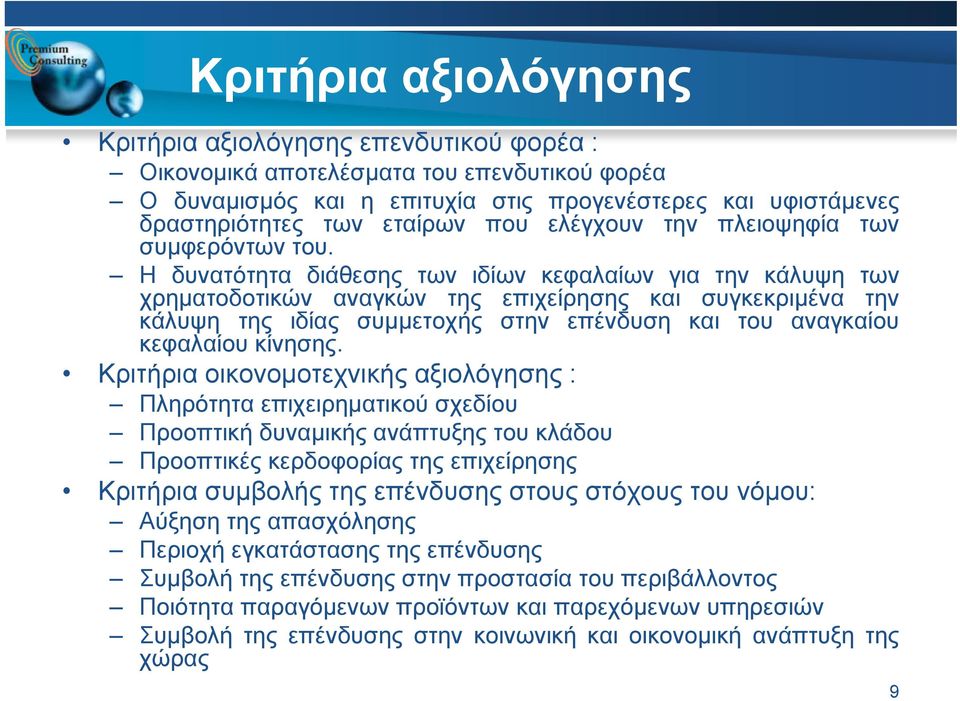 Premium Consulting

Κριτήρια αξιολόγησης

• Κριτήρια αξιολόγησης επενδυτικού φορέα :
– Οικονομικά αποτελέσματα του επενδυτικού φορέα
– Ο δυναμισμός και η επιτυχία στις προγενέστερες και υφιστάμενες δραστηριότητες των εταίρων που ελέγχουν την πλειοψηφία των συμφερόντων του.
– Η δυνατότητα διάθεσης των ιδίων κεφαλαίων για την κάλυψη των χρηματοδοτικών αναγκών της επιχείρησης και συγκεκριμένα την κάλυψη της ιδίας συμμετοχής στην επένδυση και του αναγκαίου κεφαλαίου κίνησης.
• Κριτήρια οικονομοτεχνικής αξιολόγησης :
– Πληρότητα επιχειρηματικού σχεδίου
– Προοπτική δυναμικής ανάπτυξης του κλάδου
– Προοπτικές κερδοφορίας της επιχείρησης
• Κριτήρια συμβολής της επένδυσης στους στόχους του νόμου:
– Αύξηση της απασχόλησης
– Περιοχή εγκατάστασης της επένδυσης
– Συμβολή της επένδυσης στην προστασία του περιβάλλοντος
– Ποιότητα παραγόμενων προϊόντων και παρεχόμενων υπηρεσιών
– Συμβολή της επένδυσης στην κοινωνική και οικονομική ανάπτυξη της χώρας

9